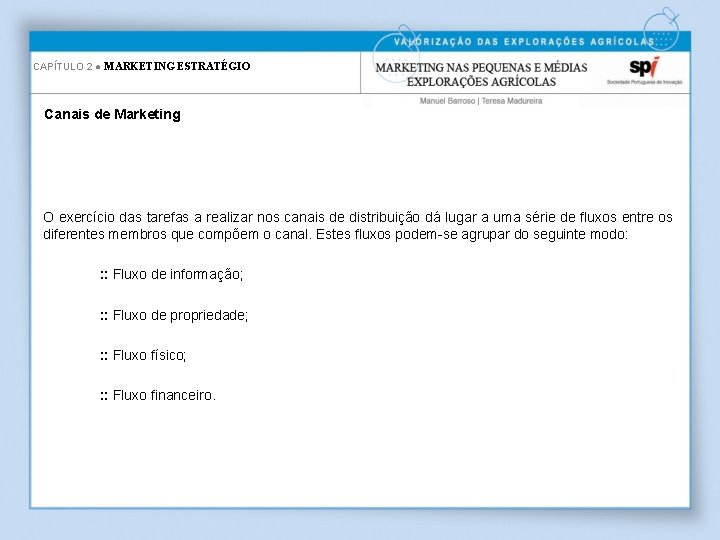 VALORIZAÇÃO DAS EXPLORAÇÕES AGRÍCOLAS

CAPÍTULO 2 ● MARKETING ESTRATÉGIO

MARKETING NAS PEQUENAS E MÉDIAS EXPLORAÇÕES AGRÍCOLAS

spi
Sociedade Portuguesa de Inovação

Manuel Barroso | Teresa Madureira

Canais de Marketing

O exercício das tarefas a realizar nos canais de distribuição dá lugar a uma série de fluxos entre os diferentes membros que compõem o canal. Estes fluxos podem-se agrupar do seguinte modo:

:: Fluxo de informação;

:: Fluxo de propriedade;

:: Fluxo físico;

:: Fluxo financeiro.